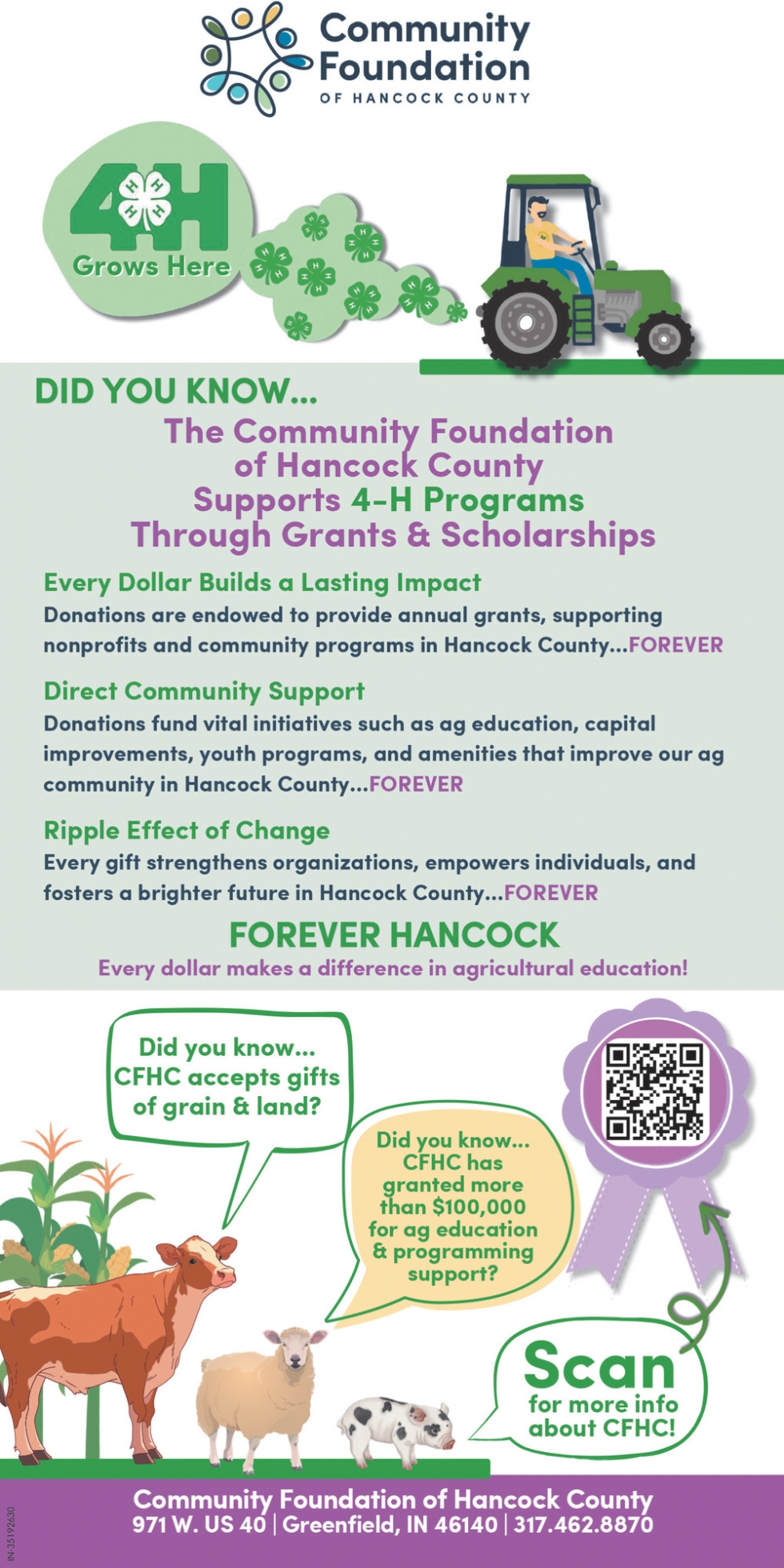 Community Foundation
OF HANCOCK COUNTY

4H
Grows Here

DID YOU KNOW...
The Community Foundation of Hancock County Supports 4-H Programs Through Grants & Scholarships

Every Dollar Builds a Lasting Impact
Donations are endowed to provide annual grants, supporting nonprofits and community programs in Hancock County...FOREVER

Direct Community Support
Donations fund vital initiatives such as ag education, capital improvements, youth programs, and amenities that improve our ag community in Hancock County...FOREVER

Ripple Effect of Change
Every gift strengthens organizations, empowers individuals, and fosters a brighter future in Hancock County...FOREVER

FOREVER HANCOCK
Every dollar makes a difference in agricultural education!

Did you know... CFHC accepts gifts of grain & land?

Did you know... CFHC has granted more than $100,000 for ag education & programming support?

Scan for more info about CFHC!

Community Foundation of Hancock County
971 W. US 40 | Greenfield, IN 46140 | 317.462.8870

IN-35192630